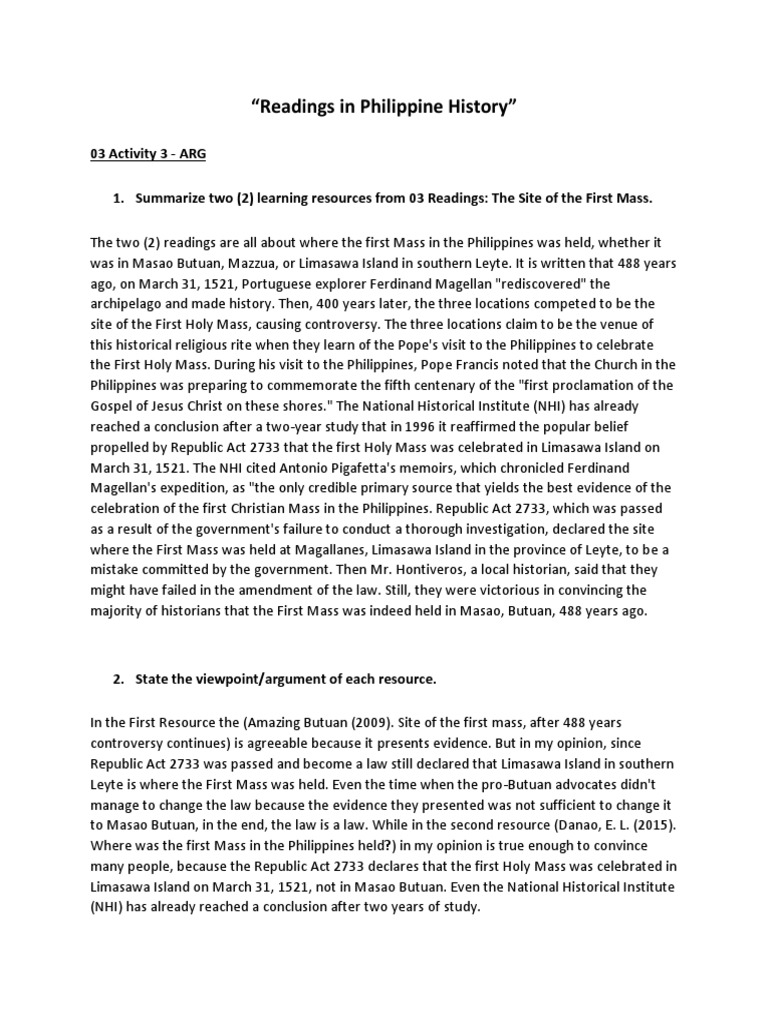 “Readings in Philippine History”

03 Activity 3 - ARG

1. Summarize two (2) learning resources from 03 Readings: The Site of the First Mass.

The two (2) readings are all about where the first Mass in the Philippines was held, whether it was in Masao Butuan, Mazzua, or Limasawa Island in southern Leyte. It is written that 488 years ago, on March 31, 1521, Portuguese explorer Ferdinand Magellan "rediscovered" the archipelago and made history. Then, 400 years later, the three locations competed to be the site of the First Holy Mass, causing controversy. The three locations claim to be the venue of this historical religious rite when they learn of the Pope's visit to the Philippines to celebrate the First Holy Mass. During his visit to the Philippines, Pope Francis noted that the Church in the Philippines was preparing to commemorate the fifth centenary of the "first proclamation of the Gospel of Jesus Christ on these shores." The National Historical Institute (NHI) has already reached a conclusion after a two-year study that in 1996 it reaffirmed the popular belief propelled by Republic Act 2733 that the first Holy Mass was celebrated in Limasawa Island on March 31, 1521. The NHI cited Antonio Pigafetta's memoirs, which chronicled Ferdinand Magellan's expedition, as "the only credible primary source that yields the best evidence of the celebration of the first Christian Mass in the Philippines. Republic Act 2733, which was passed as a result of the government's failure to conduct a thorough investigation, declared the site where the First Mass was held at Magallanes, Limasawa Island in the province of Leyte, to be a mistake committed by the government. Then Mr. Hontiveros, a local historian, said that they might have failed in the amendment of the law. Still, they were victorious in convincing the majority of historians that the First Mass was indeed held in Masao, Butuan, 488 years ago.

2. State the viewpoint/argument of each resource.

In the First Resource the (Amazing Butuan (2009). Site of the first mass, after 488 years controversy continues) is agreeable because it presents evidence. But in my opinion, since Republic Act 2733 was passed and become a law still declared that Limasawa Island in southern Leyte is where the First Mass was held. Even the time when the pro-Butuan advocates didn't manage to change the law because the evidence they presented was not sufficient to change it to Masao Butuan, in the end, the law is a law. While in the second resource (Danao, E. L. (2015). Where was the first Mass in the Philippines held?) in my opinion is true enough to convince many people, because the Republic Act 2733 declares that the first Holy Mass was celebrated in Limasawa Island on March 31, 1521, not in Masao Butuan. Even the National Historical Institute (NHI) has already reached a conclusion after two years of study.